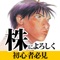 株によろしく
初心者必見